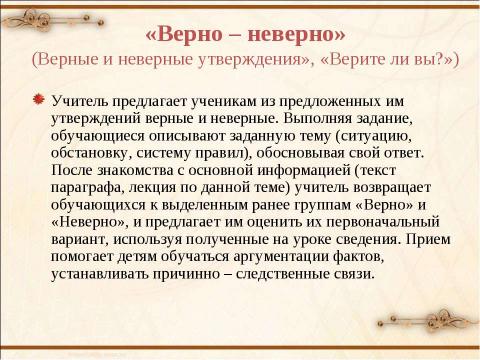 «Верно – неверно»
(Верные и неверные утверждения», «Верите ли вы?»)

Учитель предлагает ученикам из предложенных им утверждений верные и неверные. Выполняя задание, обучающиеся описывают заданную тему (ситуацию, обстановку, систему правил), обосновывая свой ответ. После знакомства с основной информацией (текст параграфа, лекция по данной теме) учитель возвращает обучающихся к выделенным ранее группам «Верно» и «Неверно», и предлагает им оценить их первоначальный вариант, используя полученные на уроке сведения. Прием помогает детям обучаться аргументации фактов, устанавливать причинно – следственные связи.